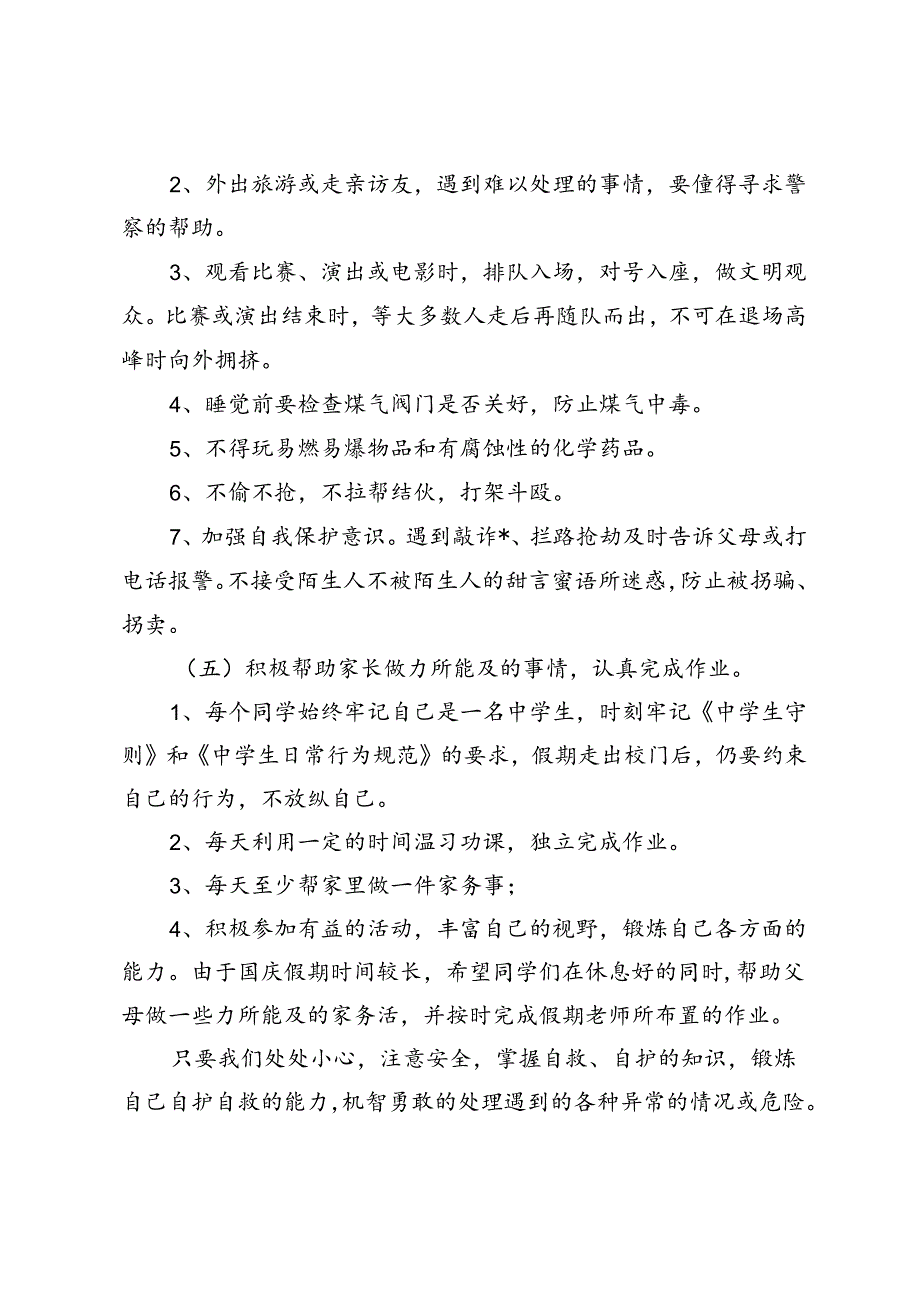 2、外出旅游或走亲访友，遇到难以处理的事情，要懂得寻求警察的帮助。

3、观看比赛、演出或电影时，排队入场，对号入座，做文明观众。比赛或演出结束时，等大多数人走后再随队而出，不可在退场高峰时向外拥挤。

4、睡觉前要检查煤气阀门是否关好，防止煤气中毒。

5、不得玩易燃易爆物品和有腐蚀性的化学药品。

6、不偷不抢，不拉帮结伙，打架斗殴。

7、加强自我保护意识。遇到敲诈*、拦路抢劫及时告诉父母或打电话报警。不接受陌生人不被陌生人的甜言蜜语所迷惑，防止被拐骗、拐卖。

（五）积极帮助家长做力所能及的事情，认真完成作业。

1、每个同学始终牢记自己是一名中学生，时刻牢记《中学生守则》和《中学生日常行为规范》的要求，假期走出校门后，仍要约束自己的行为，不放纵自己。

2、每天利用一定的时间温习功课，独立完成作业。

3、每天至少帮家里做一件家务事；

4、积极参加有益的活动，丰富自己的视野，锻炼自己各方面的能力。由于国庆假期时间较长，希望同学们在休息好的同时，帮助父母做一些力所能及的家务活，并按时完成假期老师所布置的作业。

只要我们处处小心，注意安全，掌握自救、自护的知识，锻炼自己自护自救的能力，机智勇敢的处理遇到的各种异常的情况或危险。